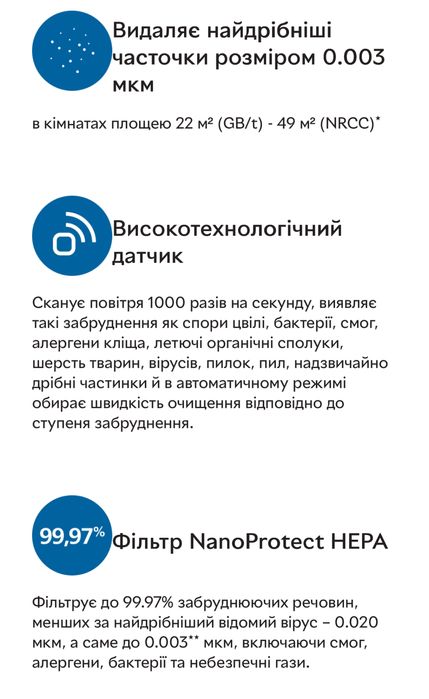 Видаляє найдрібніші часточки розміром 0.003 мкм

в кімнатах площею 22 м² (GB/t) - 49 м² (NRCC)*

Високотехнологічний датчик

Сканує повітря 1000 разів на секунду, виявляє такі забруднення як спори цвілі, бактерії, смог, алергени кліща, летючі органічні сполуки, шерсть тварин, вірусів, пилок, пил, надзвичайно дрібні частинки й в автоматичному режимі обирає швидкість очищення відповідно до ступеня забруднення.

99,97%

Фільтр NanoProtect HEPA

Фільтрує до 99.97% забруднюючих речовин, менших за найдрібніший відомий вірус – 0.020 мкм, а саме до 0.003** мкм, включаючи смог, алергени, бактерії та небезпечні гази.